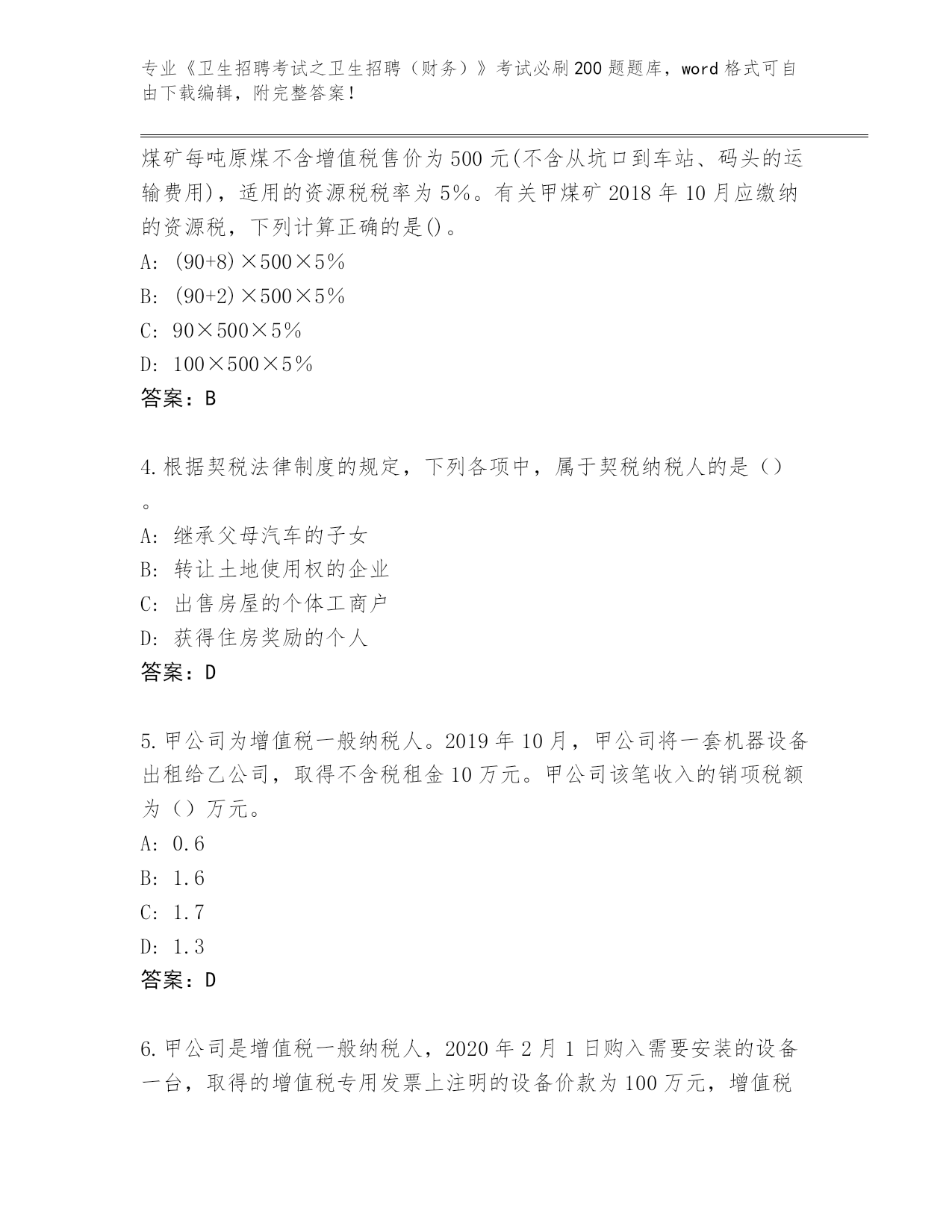 专业《卫生招聘考试之卫生招聘（财务）》考试必刷200题题库，word格式可自由下载编辑，附完整答案！

煤矿每吨原煤不含增值税售价为500元(不含从坑口到车站、码头的运输费用)，适用的资源税税率为5%。有关甲煤矿2018年10月应缴纳的资源税，下列计算正确的是()。

A: (90+8)×500×5%

B: (90+2)×500×5%

C: 90×500×5%

D: 100×500×5%

答案：B

4.根据契税法律制度的规定，下列各项中，属于契税纳税人的是（）。

A: 继承父母汽车的子女

B: 转让土地使用权的企业

C: 出售房屋的个体工商户

D: 获得住房奖励的个人

答案：D

5.甲公司为增值税一般纳税人。2019年10月，甲公司将一套机器设备出租给乙公司，取得不含税租金10万元。甲公司该笔收入的销项税额为（）万元。

A: 0.6

B: 1.6

C: 1.7

D: 1.3

答案：D

6.甲公司是增值税一般纳税人，2020年2月1日购入需要安装的设备一台，取得的增值税专用发票上注明的设备价款为100万元，增值税